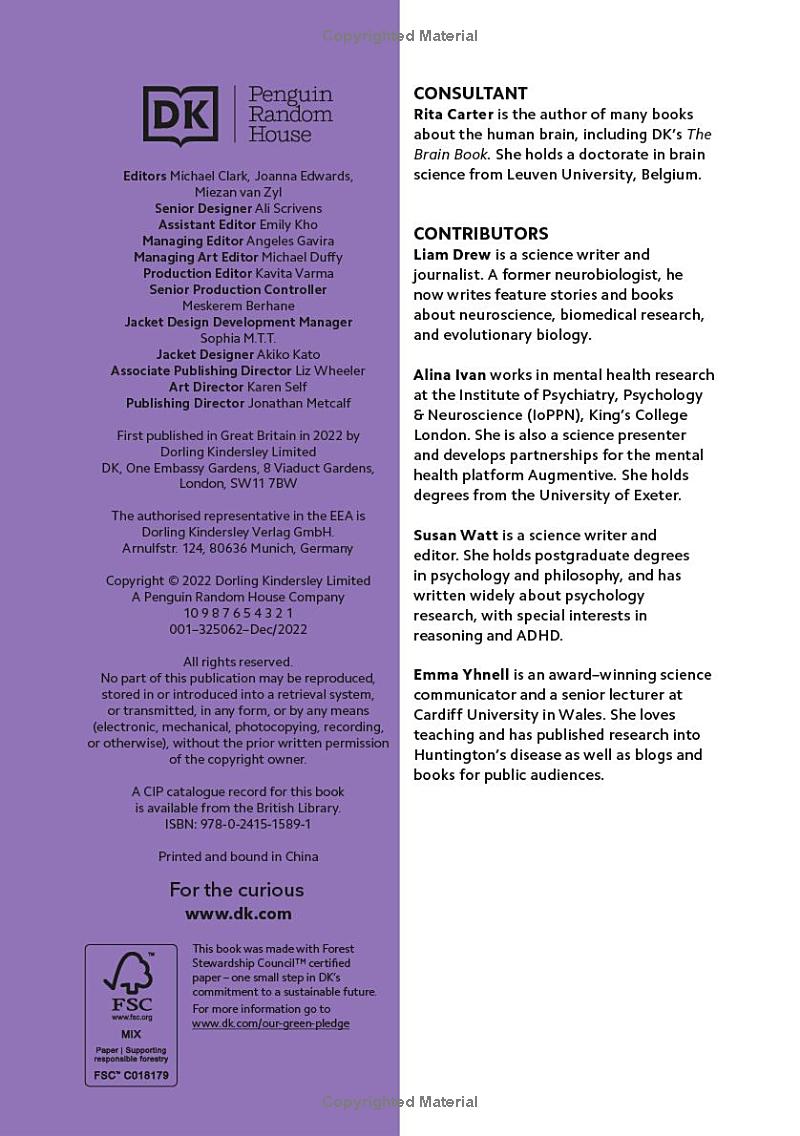 Copyrighted Material

DK | Penguin Random House

Editors Michael Clark, Joanna Edwards, Miezan van Zyl
Senior Designer Ali Scrivens
Assistant Editor Emily Kho
Managing Editor Angeles Gavira
Managing Art Editor Michael Duffy
Production Editor Kavita Varma
Senior Production Controller Meskerem Berhane
Jacket Design Development Manager Sophia M.T.T.
Jacket Designer Akiko Kato
Associate Publishing Director Liz Wheeler
Art Director Karen Self
Publishing Director Jonathan Metcalf

First published in Great Britain in 2022 by Dorling Kindersley Limited
DK, One Embassy Gardens, 8 Viaduct Gardens, London, SW11 7BW

The authorised representative in the EEA is Dorling Kindersley Verlag GmbH. Arnulfstr. 124, 80636 Munich, Germany

Copyright © 2022 Dorling Kindersley Limited
A Penguin Random House Company
10 9 8 7 6 5 4 3 2 1
001–325062–Dec/2022

All rights reserved.
No part of this publication may be reproduced, stored in or introduced into a retrieval system, or transmitted, in any form, or by any means (electronic, mechanical, photocopying, recording, or otherwise), without the prior written permission of the copyright owner.

A CIP catalogue record for this book is available from the British Library.
ISBN: 978-0-2415-1589-1

Printed and bound in China

For the curious
www.dk.com

FSC
www.fsc.org
MIX
Paper | Supporting responsible forestry
FSC™ C018179

This book was made with Forest Stewardship Council™ certified paper – one small step in DK's commitment to a sustainable future.
For more information go to www.dk.com/our-green-pledge

CONSULTANT
Rita Carter is the author of many books about the human brain, including DK's The Brain Book. She holds a doctorate in brain science from Leuven University, Belgium.

CONTRIBUTORS
Liam Drew is a science writer and journalist. A former neurobiologist, he now writes feature stories and books about neuroscience, biomedical research, and evolutionary biology.

Alina Ivan works in mental health research at the Institute of Psychiatry, Psychology & Neuroscience (IoPPN), King's College London. She is also a science presenter and develops partnerships for the mental health platform Augmentive. She holds degrees from the University of Exeter.

Susan Watt is a science writer and editor. She holds postgraduate degrees in psychology and philosophy, and has written widely about psychology research, with special interests in reasoning and ADHD.

Emma Yhnell is an award–winning science communicator and a senior lecturer at Cardiff University in Wales. She loves teaching and has published research into Huntington's disease as well as blogs and books for public audiences.

Copyrighted Material